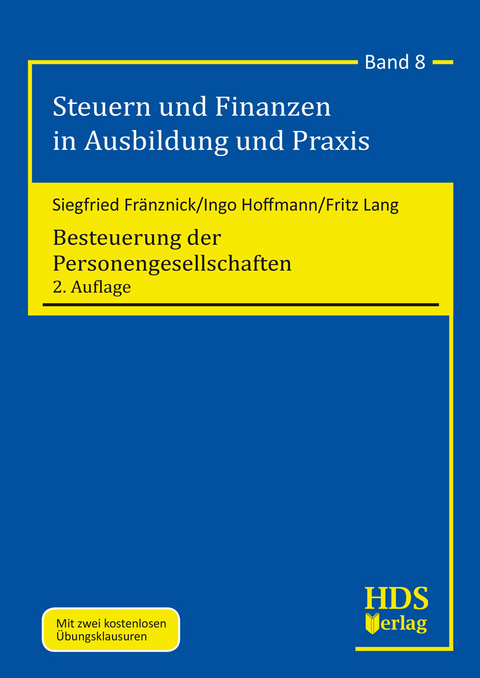 Band 8

Steuern und Finanzen in Ausbildung und Praxis

Siegfried Fränznick/Ingo Hoffmann/Fritz Lang

Besteuerung der Personengesellschaften

2. Auflage

Mit zwei kostenlosen Übungsklausuren

HDS Verlag